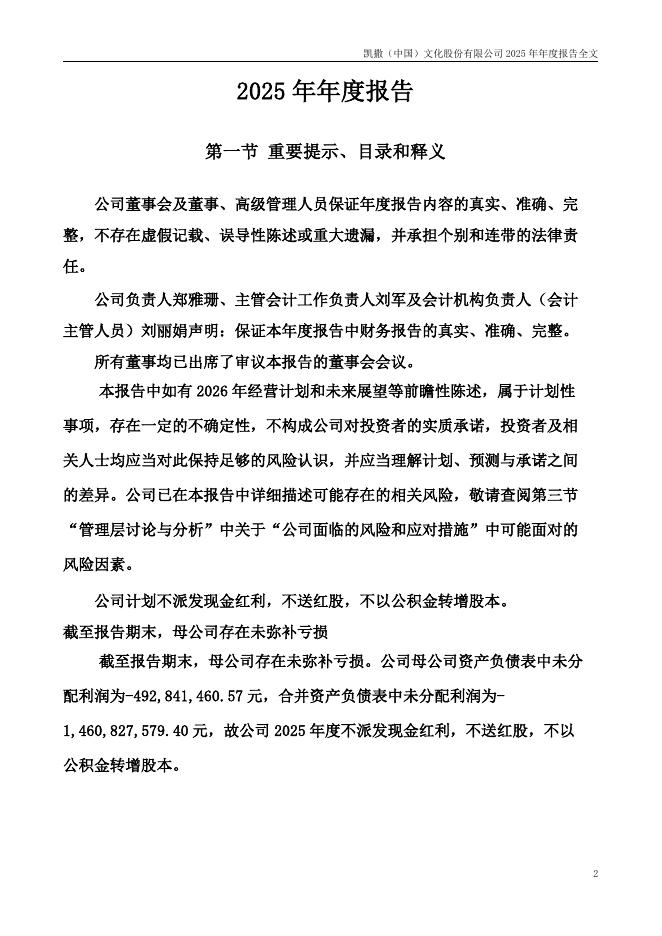 凯撒（中国）文化股份有限公司 2025 年年度报告全文

2025 年年度报告

第一节 重要提示、目录和释义

公司董事会及董事、高级管理人员保证年度报告内容的真实、准确、完整，不存在虚假记载、误导性陈述或重大遗漏，并承担个别和连带的法律责任。

公司负责人郑雅珊、主管会计工作负责人刘军及会计机构负责人（会计主管人员）刘丽娟声明：保证本年度报告中财务报告的真实、准确、完整。

所有董事均已出席了审议本报告的董事会会议。

本报告中如有 2026 年经营计划和未来展望等前瞻性陈述，属于计划性事项，存在一定的不确定性，不构成公司对投资者的实质承诺，投资者及相关人士均应当对此保持足够的风险认识，并应当理解计划、预测与承诺之间的差异。公司已在本报告中详细描述可能存在的相关风险，敬请查阅第三节“管理层讨论与分析”中关于“公司面临的风险和应对措施”中可能面对的风险因素。

公司计划不派发现金红利，不送红股，不以公积金转增股本。

截至报告期末，母公司存在未弥补亏损

截至报告期末，母公司存在未弥补亏损。公司母公司资产负债表中未分配利润为-492,841,460.57 元，合并资产负债表中未分配利润为-1,460,827,579.40 元，故公司 2025 年度不派发现金红利，不送红股，不以公积金转增股本。

2